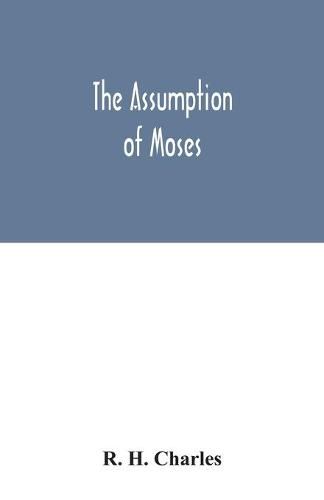 The Assumption of Moses

R. H. Charles